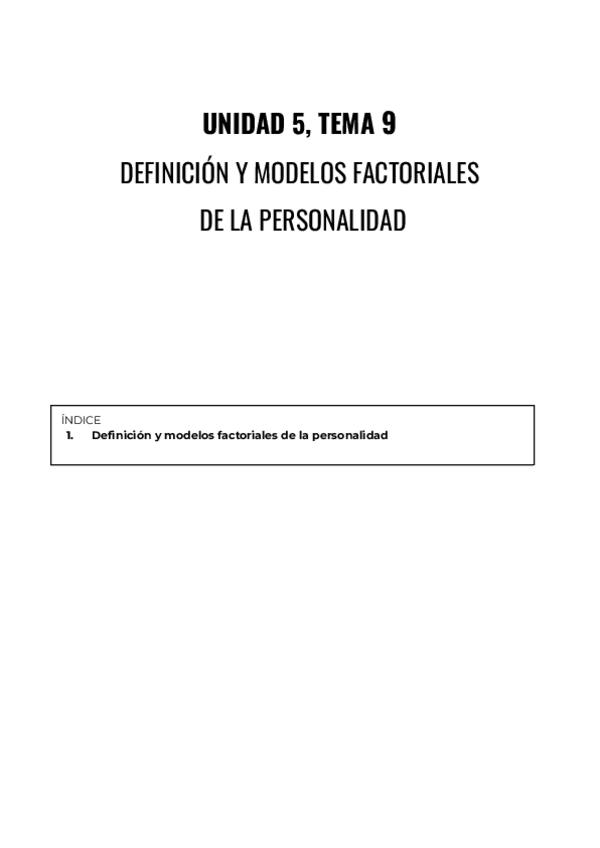 UNIDAD 5, TEMA 9

DEFINICIÓN Y MODELOS FACTORIALES
DE LA PERSONALIDAD

ÍNDICE
1. Definición y modelos factoriales de la personalidad